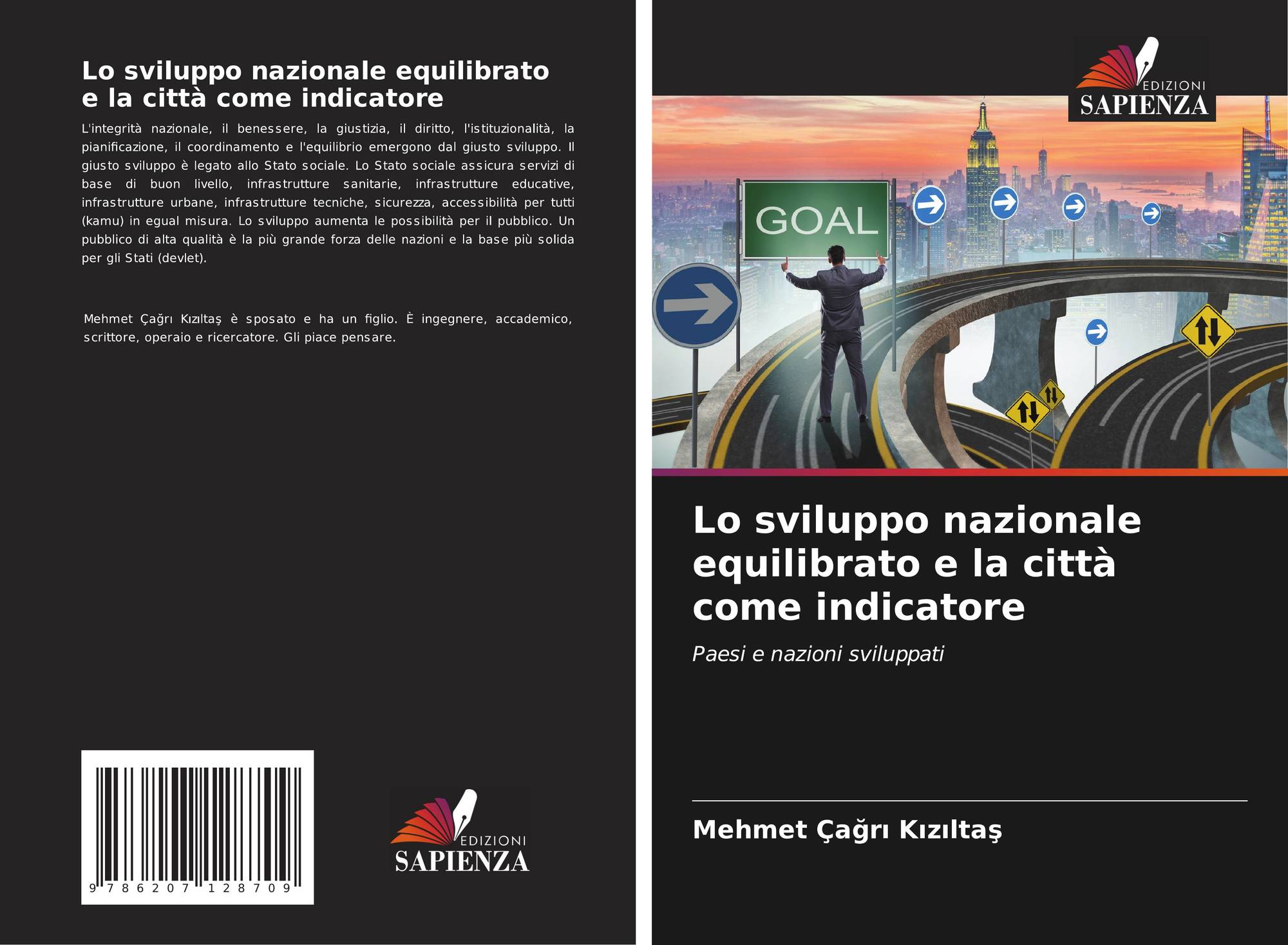 Lo sviluppo nazionale equilibrato e la città come indicatore

L'integrità nazionale, il benessere, la giustizia, il diritto, l'istituzionalità, la pianificazione, il coordinamento e l'equilibrio emergono dal giusto sviluppo. Il giusto sviluppo è legato allo Stato sociale. Lo Stato sociale assicura servizi di base di buon livello, infrastrutture sanitarie, infrastrutture educative, infrastrutture urbane, infrastrutture tecniche, sicurezza, accessibilità per tutti (kamu) in egual misura. Lo sviluppo aumenta le possibilità per il pubblico. Un pubblico di alta qualità è la più grande forza delle nazioni e la base più solida per gli Stati (devlet).

Mehmet Çağrı Kızıltaş è sposato e ha un figlio. È ingegnere, accademico, scrittore, operaio e ricercatore. Gli piace pensare.

9 786207 128709

EDIZIONI
SAPIENZA

EDIZIONI
SAPIENZA

GOAL

Lo sviluppo nazionale equilibrato e la città come indicatore

Paesi e nazioni sviluppati

Mehmet Çağrı Kızıltaş